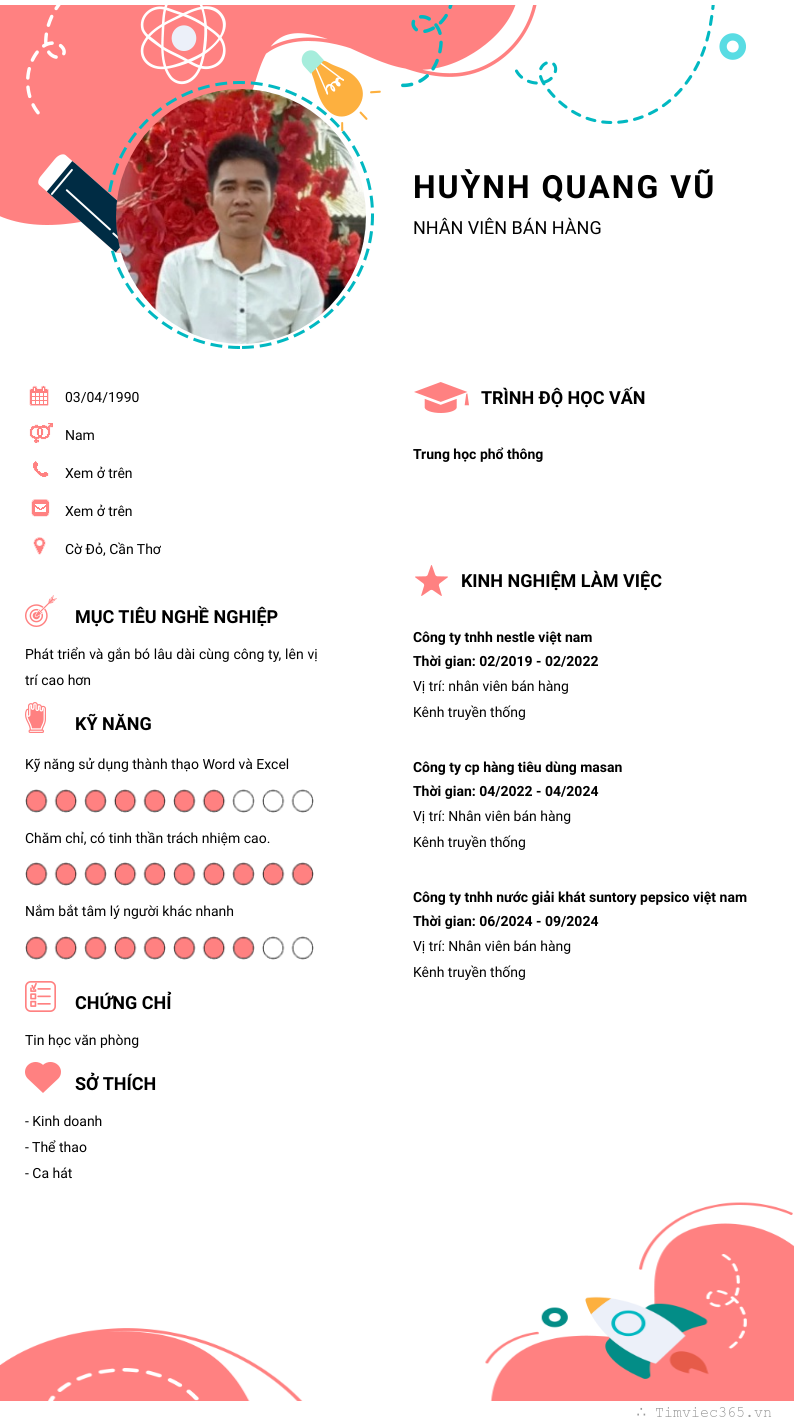 HUỲNH QUANG VŨ
NHÂN VIÊN BÁN HÀNG

03/04/1990
Nam
Xem ở trên
Xem ở trên
Cờ Đỏ, Cần Thơ

MỤC TIÊU NGHỀ NGHIỆP
Phát triển và gắn bó lâu dài cùng công ty, lên vị trí cao hơn

KỸ NĂNG
Kỹ năng sử dụng thành thạo Word và Excel
Chăm chỉ, có tinh thần trách nhiệm cao.
Nắm bắt tâm lý người khác nhanh

CHỨNG CHỈ
Tin học văn phòng

SỞ THÍCH
- Kinh doanh
- Thể thao
- Ca hát

TRÌNH ĐỘ HỌC VẤN
Trung học phổ thông

KINH NGHIỆM LÀM VIỆC
Công ty tnhh nestle việt nam
Thời gian: 02/2019 - 02/2022
Vị trí: nhân viên bán hàng
Kênh truyền thống

Công ty cp hàng tiêu dùng masan
Thời gian: 04/2022 - 04/2024
Vị trí: Nhân viên bán hàng
Kênh truyền thống

Công ty tnhh nước giải khát suntory pepsico việt nam
Thời gian: 06/2024 - 09/2024
Vị trí: Nhân viên bán hàng
Kênh truyền thống

Timviec365.vn